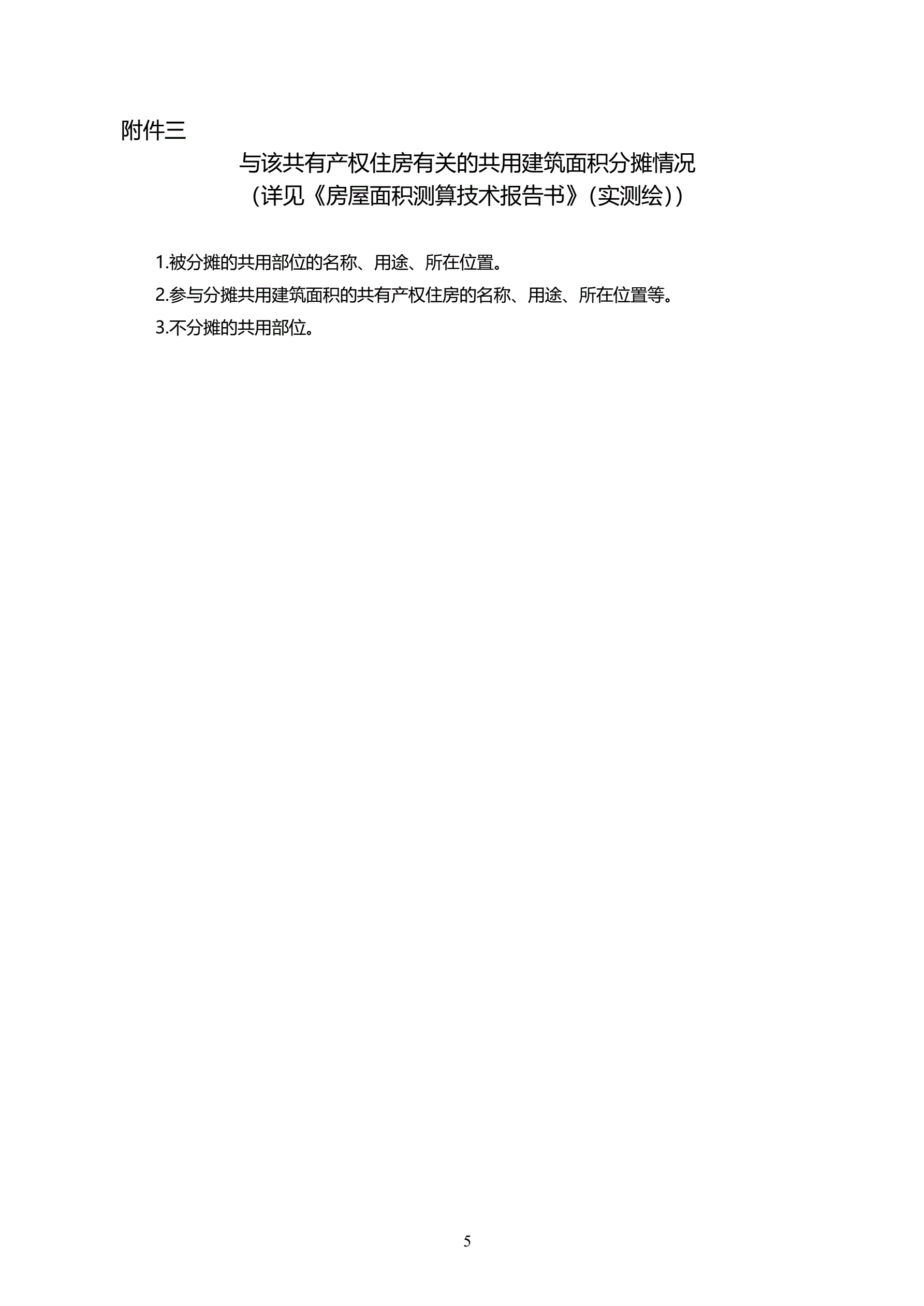 附件三

与该共有产权住房有关的共用建筑面积分摊情况
（详见《房屋面积测算技术报告书》（实测绘））

1.被分摊的共用部位的名称、用途、所在位置。

2.参与分摊共用建筑面积的共有产权住房的名称、用途、所在位置等。

3.不分摊的共用部位。

5